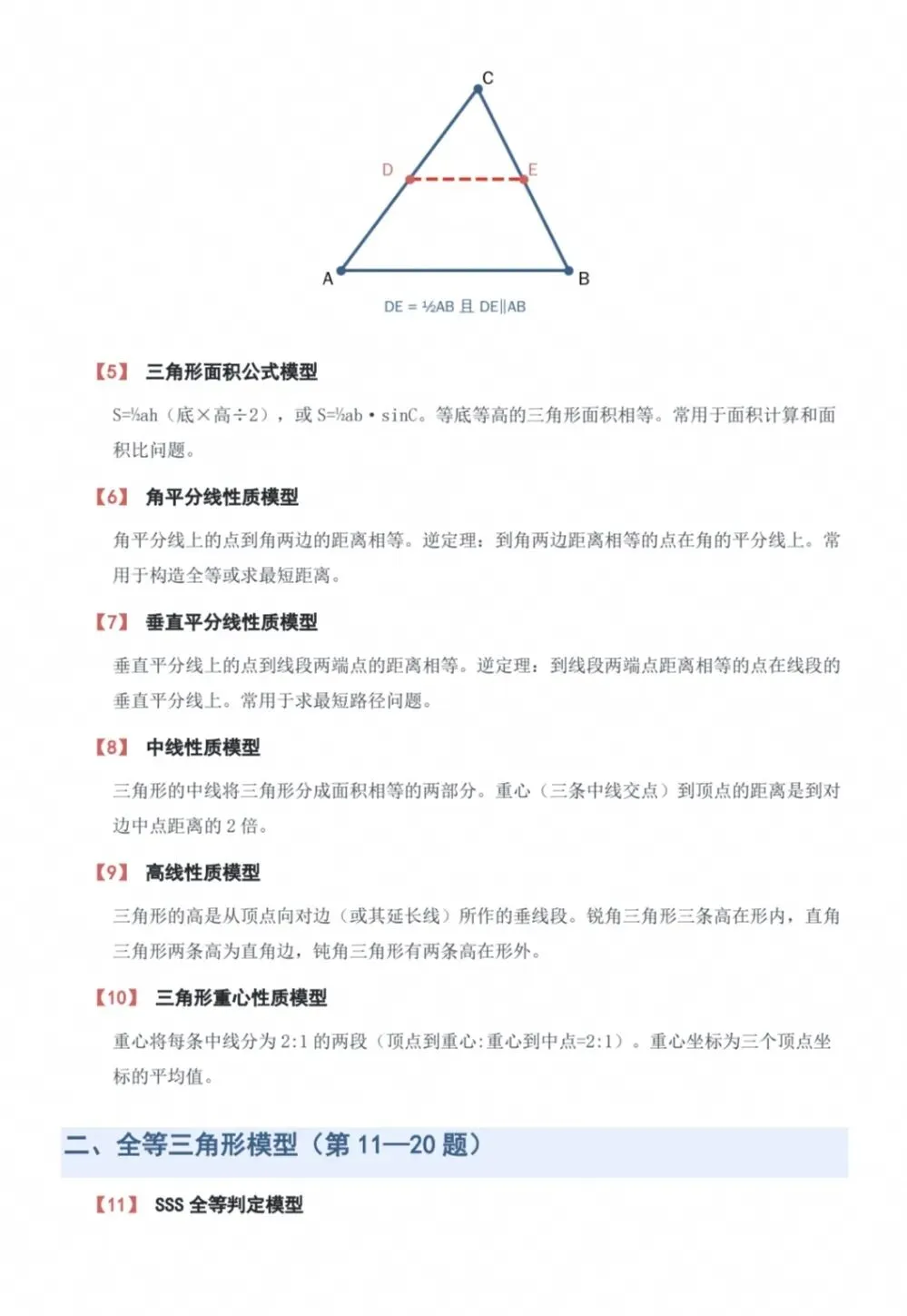 C

D

E

A

B

DE = ½AB 且 DE∥AB

【5】 三角形面积公式模型

S=½ah（底×高÷2），或 S=½ab·sinC。等底等高的三角形面积相等。常用于面积计算和面积比问题。

【6】 角平分线性质模型

角平分线上的点到角两边的距离相等。逆定理：到角两边距离相等的点在角的平分线上。常用于构造全等或求最短距离。

【7】 垂直平分线性质模型

垂直平分线上的点到线段两端点的距离相等。逆定理：到线段两端点距离相等的点在线段的垂直平分线上。常用于求最短路径问题。

【8】 中线性质模型

三角形的中线将三角形分成面积相等的两部分。重心（三条中线交点）到顶点的距离是到对边中点距离的 2 倍。

【9】 高线性质模型

三角形的高是从顶点向对边（或其延长线）所作的垂线段。锐角三角形三条高在形内，直角三角形两条高为直角边，钝角三角形有两条高在形外。

【10】 三角形重心性质模型

重心将每条中线分为 2:1 的两段（顶点到重心:重心到中点=2:1）。重心坐标为三个顶点坐标的平均值。

二、全等三角形模型（第 11—20 题）

【11】 SSS 全等判定模型